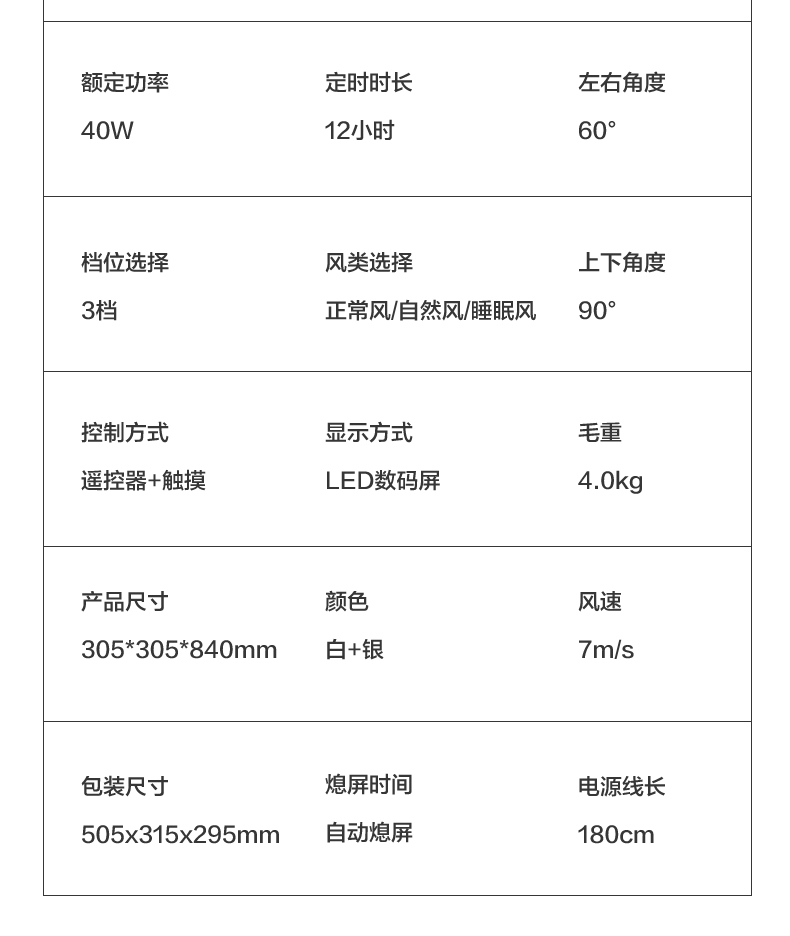 额定功率
40W

定时时长
12小时

左右角度
60°

档位选择
3档

风类选择
正常风/自然风/睡眠风

上下角度
90°

控制方式
遥控器+触摸

显示方式
LED数码屏

毛重
4.0kg

产品尺寸
305*305*840mm

颜色
白+银

风速
7m/s

包装尺寸
505x315x295mm

熄屏时间
自动熄屏

电源线长
180cm